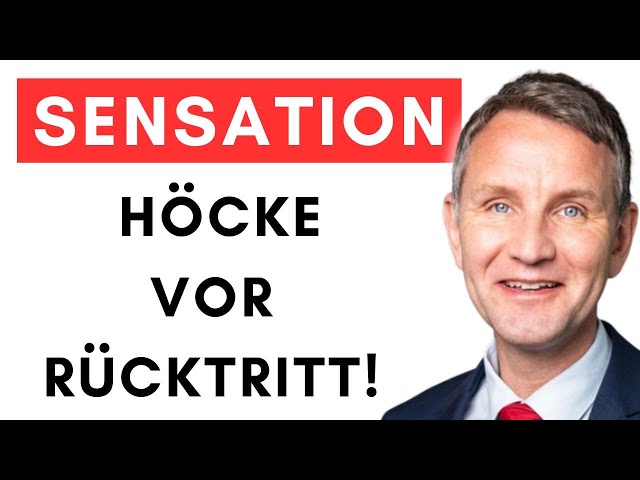 SENSATION

HÖCKE VOR RÜCKTRITT!